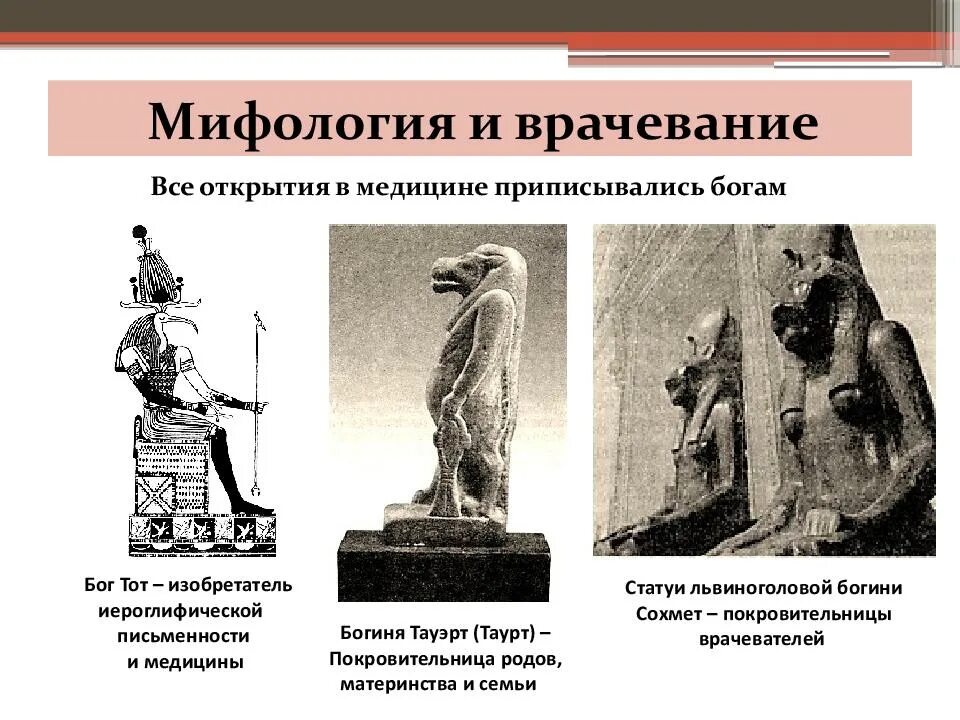 Мифология и врачевание

Все открытия в медицине приписывались богам

Бог Тот – изобретатель иероглифической письменности и медицины

Богиня Тауэрт (Таурт) – Покровительница родов, материнства и семьи

Статуи львиноголовой богини Сохмет – покровительницы врачевателей